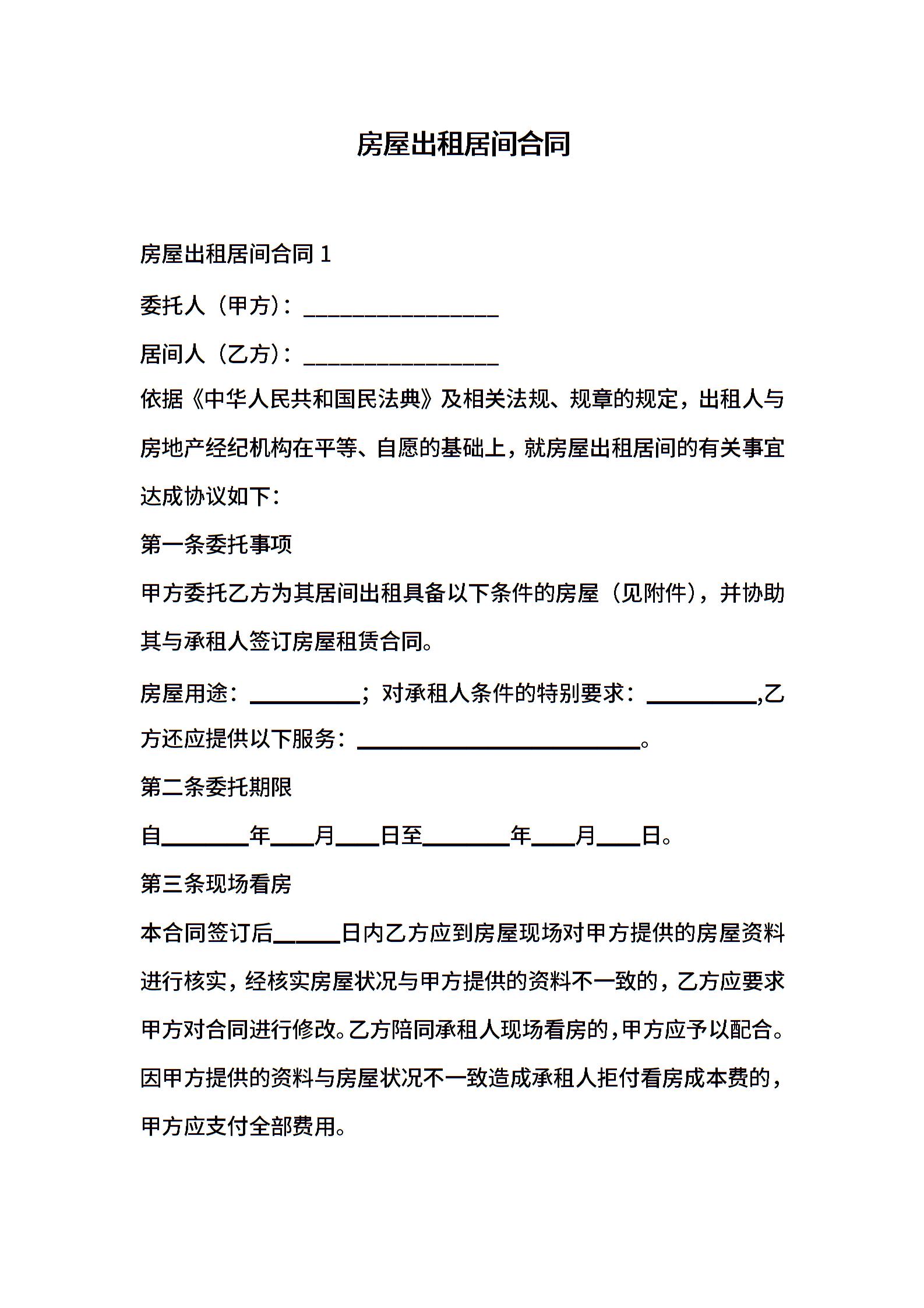 房屋出租居间合同

房屋出租居间合同 1

委托人（甲方）：__________________

居间人（乙方）：__________________

依据《中华人民共和国民法典》及相关法规、规章的规定，出租人与房地产经纪机构在平等、自愿的基础上，就房屋出租居间的有关事宜达成协议如下：

第一条委托事项

甲方委托乙方为其居间出租具备以下条件的房屋（见附件），并协助其与承租人签订房屋租赁合同。

房屋用途：__________；对承租人条件的特别要求：__________,乙方还应提供以下服务：__________________________。

第二条委托期限

自________年____月____日至________年____月____日。

第三条现场看房

本合同签订后______日内乙方应到房屋现场对甲方提供的房屋资料进行核实，经核实房屋状况与甲方提供的资料不一致的，乙方应要求甲方对合同进行修改。乙方陪同承租人现场看房的，甲方应予以配合。因甲方提供的资料与房屋状况不一致造成承租人拒付看房成本费的，甲方应支付全部费用。